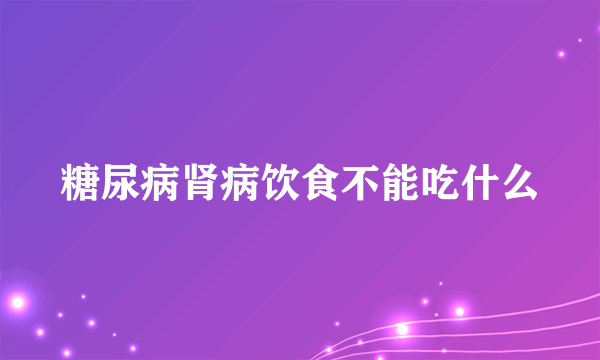 糖尿病肾病饮食不能吃什么